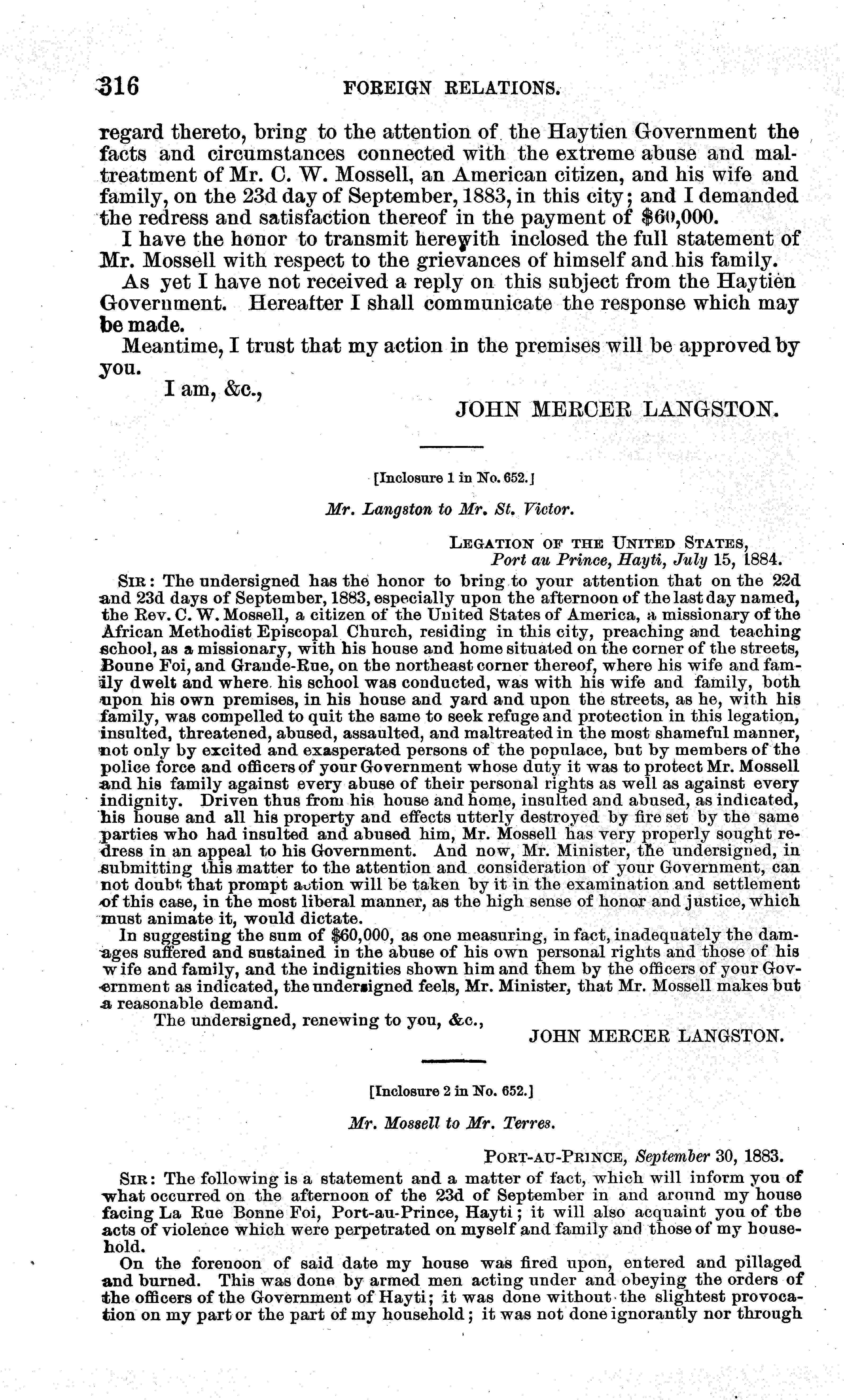 316 FOREIGN RELATIONS.

regard thereto, bring to the attention of the Haytien Government the facts and circumstances connected with the extreme abuse and maltreatment of Mr. C. W. Mossell, an American citizen, and his wife and family, on the 23d day of September, 1883, in this city; and I demanded the redress and satisfaction thereof in the payment of $60,000.

I have the honor to transmit herewith inclosed the full statement of Mr. Mossell with respect to the grievances of himself and his family.

As yet I have not received a reply on this subject from the Haytien Government. Hereafter I shall communicate the response which may be made.

Meantime, I trust that my action in the premises will be approved by you.

I am, &c.,

JOHN MERCER LANGSTON.

[Inclosure 1 in No. 652.]

Mr. Langston to Mr. St. Victor.

LEGATION OF THE UNITED STATES,
Port au Prince, Hayti, July 15, 1884.

SIR: The undersigned has the honor to bring to your attention that on the 22d and 23d days of September, 1883, especially upon the afternoon of the last day named, the Rev. C. W. Mossell, a citizen of the United States of America, a missionary of the African Methodist Episcopal Church, residing in this city, preaching and teaching school, as a missionary, with his house and home situated on the corner of the streets, Boune Foi, and Grande-Rue, on the northeast corner thereof, where his wife and family dwelt and where his school was conducted, was with his wife and family, both upon his own premises, in his house and yard and upon the streets, as he, with his family, was compelled to quit the same to seek refuge and protection in this legation, insulted, threatened, abused, assaulted, and maltreated in the most shameful manner, not only by excited and exasperated persons of the populace, but by members of the police force and officers of your Government whose duty it was to protect Mr. Mossell and his family against every abuse of their personal rights as well as against every indignity. Driven thus from his house and home, insulted and abused, as indicated, his house and all his property and effects utterly destroyed by fire set by the same parties who had insulted and abused him, Mr. Mossell has very properly sought redress in an appeal to his Government. And now, Mr. Minister, the undersigned, in submitting this matter to the attention and consideration of your Government, can not doubt that prompt action will be taken by it in the examination and settlement of this case, in the most liberal manner, as the high sense of honor and justice, which must animate it, would dictate.

In suggesting the sum of $60,000, as one measuring, in fact, inadequately the damages suffered and sustained in the abuse of his own personal rights and those of his wife and family, and the indignities shown him and them by the officers of your Government as indicated, the undersigned feels, Mr. Minister, that Mr. Mossell makes but a reasonable demand.

The undersigned, renewing to you, &c.,

JOHN MERCER LANGSTON.

[Inclosure 2 in No. 652.]

Mr. Mossell to Mr. Terres.

PORT-AU-PRINCE, September 30, 1883.

SIR: The following is a statement and a matter of fact, which will inform you of what occurred on the afternoon of the 23d of September in and around my house facing La Rue Bonne Foi, Port-au-Prince, Hayti; it will also acquaint you of the acts of violence which were perpetrated on myself and family and those of my household.

On the forenoon of said date my house was fired upon, entered and pillaged and burned. This was done by armed men acting under and obeying the orders of the officers of the Government of Hayti; it was done without the slightest provocation on my part or the part of my household; it was not done ignorantly nor through